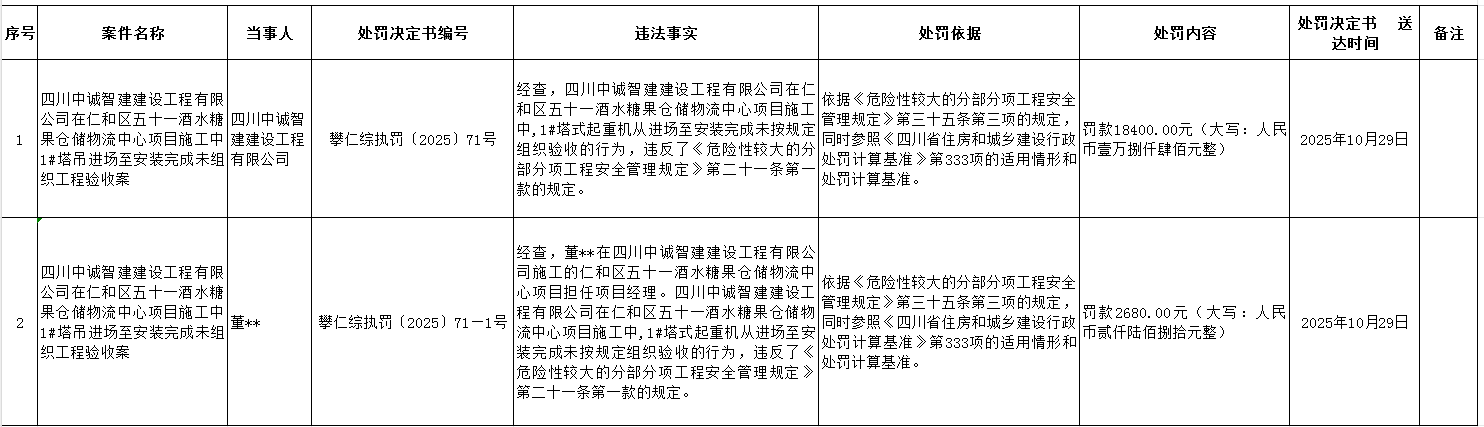 | 序号 | 案件名称 | 当事人 | 处罚决定书编号 | 违法事实 | 处罚依据 | 处罚内容 | 处罚决定书 送达时间 | 备注 |
|---|---|---|---|---|---|---|---|---|
| 1 | 四川中诚智建建设工程有限公司在仁和区五十一酒水糖果仓储物流中心项目施工中1#塔吊进场至安装完成未组织工程验收案 | 四川中诚智建建设工程有限公司 | 攀仁综执罚〔2025〕71号 | 经查，四川中诚智建建设工程有限公司在仁和区五十一酒水糖果仓储物流中心项目施工中，1#塔式起重机从进场至安装完成未按规定组织验收的行为，违反了《危险性较大的分部分项工程安全管理规定》第二十一条第一款的规定。 | 依据《危险性较大的分部分项工程安全管理规定》第三十五条第三项的规定，同时参照《四川省住房和城乡建设行政处罚计算基准》第333项的适用情形和处罚计算基准。 | 罚款18400.00元（大写：人民币壹万捌仟肆佰元整） | 2025年10月29日 | |
| 2 | 四川中诚智建建设工程有限公司在仁和区五十一酒水糖果仓储物流中心项目施工中1#塔吊进场至安装完成未组织工程验收案 | 董** | 攀仁综执罚〔2025〕71-1号 | 经查，董**在四川中诚智建建设工程有限公司施工的仁和区五十一酒水糖果仓储物流中心项目担任项目经理。四川中诚智建建设工程有限公司在仁和区五十一酒水糖果仓储物流中心项目施工中，1#塔式起重机从进场至安装完成未按规定组织验收的行为，违反了《危险性较大的分部分项工程安全管理规定》第二十一条第一款的规定。 | 依据《危险性较大的分部分项工程安全管理规定》第三十五条第三项的规定，同时参照《四川省住房和城乡建设行政处罚计算基准》第333项的适用情形和处罚计算基准。 | 罚款2680.00元（大写：人民币贰仟陆佰捌拾元整） | 2025年10月29日 | |